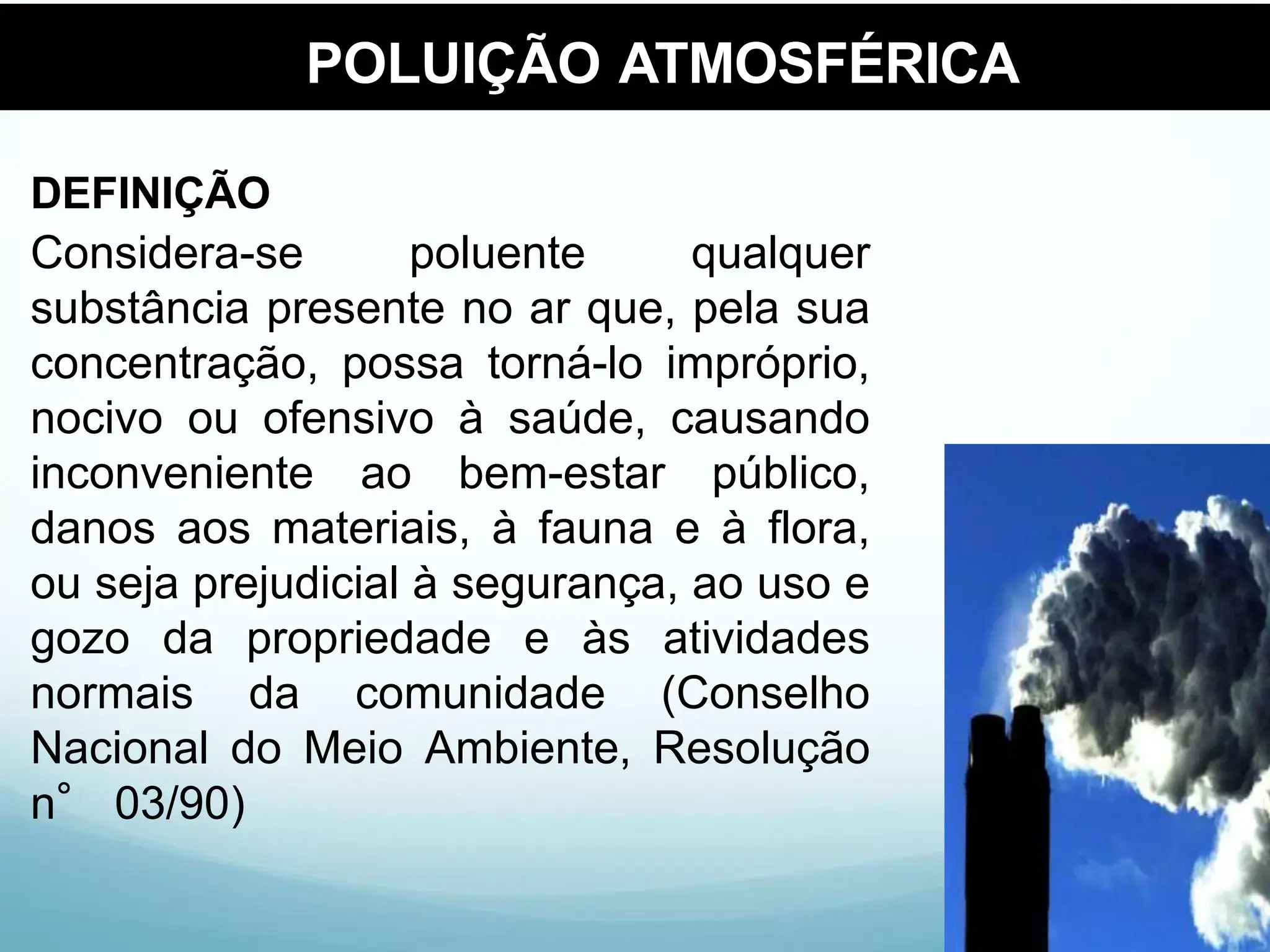 POLUIÇÃO ATMOSFÉRICA

DEFINIÇÃO

Considera-se poluente qualquer substância presente no ar que, pela sua concentração, possa torná-lo impróprio, nocivo ou ofensivo à saúde, causando inconveniente ao bem-estar público, danos aos materiais, à fauna e à flora, ou seja prejudicial à segurança, ao uso e gozo da propriedade e às atividades normais da comunidade (Conselho Nacional do Meio Ambiente, Resolução n° 03/90)